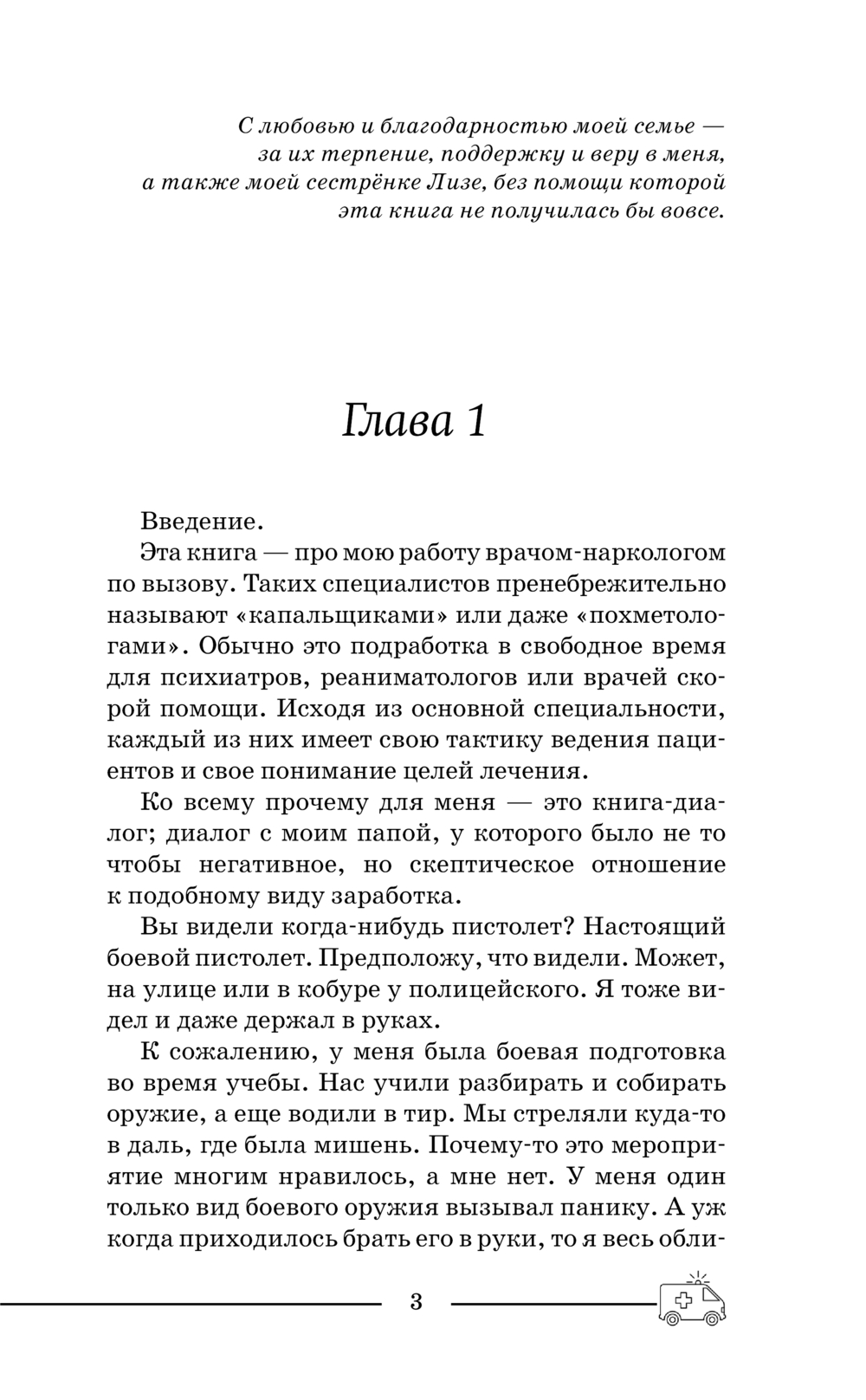 С любовью и благодарностью моей семье — за их терпение, поддержку и веру в меня, а также моей сестрёнке Лизе, без помощи которой эта книга не получилась бы вовсе.

Глава 1

Введение.

Эта книга — про мою работу врачом-наркологом по вызову. Таких специалистов пренебрежительно называют «капальщиками» или даже «похметологами». Обычно это подработка в свободное время для психиатров, реаниматологов или врачей скорой помощи. Исходя из основной специальности, каждый из них имеет свою тактику ведения пациентов и свое понимание целей лечения.

Ко всему прочему для меня — это книга-диалог; диалог с моим папой, у которого было не то чтобы негативное, но скептическое отношение к подобному виду заработка.

Вы видели когда-нибудь пистолет? Настоящий боевой пистолет. Предположу, что видели. Может, на улице или в кобуре у полицейского. Я тоже видел и даже держал в руках.

К сожалению, у меня была боевая подготовка во время учебы. Нас учили разбирать и собирать оружие, а еще водили в тир. Мы стреляли куда-то в даль, где была мишень. Почему-то это мероприятие многим нравилось, а мне нет. У меня один только вид боевого оружия вызывал панику. А уж когда приходилось брать его в руки, то я весь обли-

3